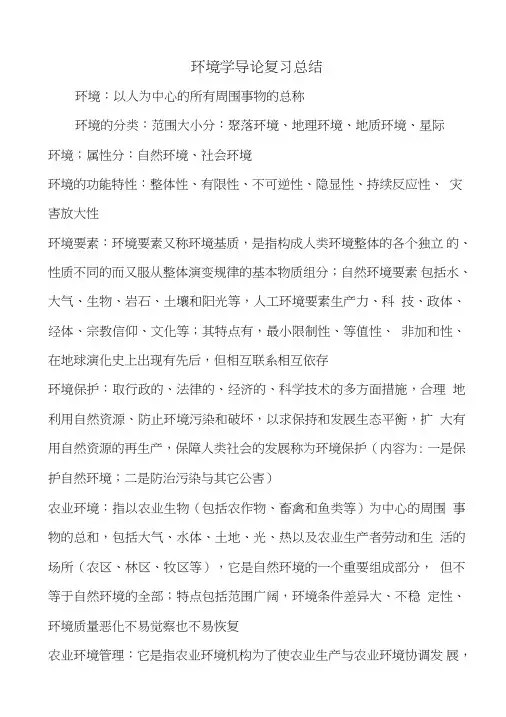 环境学导论复习总结

环境：以人为中心的所有周围事物的总称

环境的分类：范围大小分：聚落环境、地理环境、地质环境、星际环境；属性分：自然环境、社会环境

环境的功能特性：整体性、有限性、不可逆性、隐显性、持续反应性、灾害放大性

环境要素：环境要素又称环境基质，是指构成人类环境整体的各个独立的、性质不同的而又服从整体演变规律的基本物质组分；自然环境要素包括水、大气、生物、岩石、土壤和阳光等，人工环境要素生产力、科技、政体、经体、宗教信仰、文化等；其特点有，最小限制性、等值性、非加和性、在地球演化史上出现有先后，但相互联系相互依存

环境保护：取行政的、法律的、经济的、科学技术的多方面措施，合理地利用自然资源、防止环境污染和破坏，以求保持和发展生态平衡，扩大有用自然资源的再生产，保障人类社会的发展称为环境保护（内容为：一是保护自然环境；二是防治污染与其它公害）

农业环境：指以农业生物（包括农作物、畜禽和鱼类等）为中心的周围事物的总和，包括大气、水体、土地、光、热以及农业生产者劳动和生活的场所（农区、林区、牧区等），它是自然环境的一个重要组成部分，但不等于自然环境的全部；特点包括范围广阔，环境条件差异大、不稳定性、环境质量恶化不易觉察也不易恢复

农业环境管理：它是指农业环境机构为了使农业生产与农业环境协调发展，